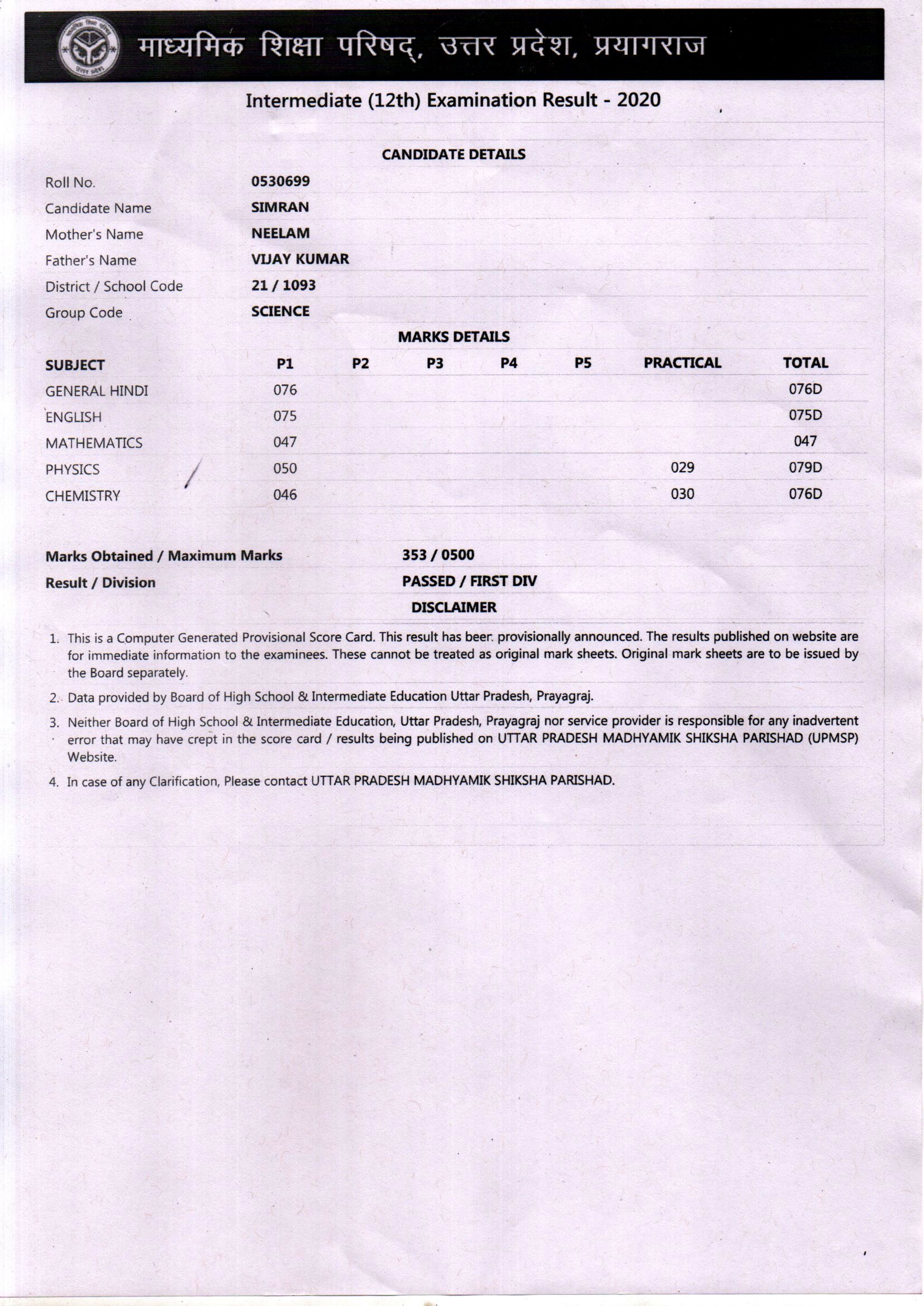 माध्यमिक शिक्षा परिषद्, उत्तर प्रदेश, प्रयागराज

Intermediate (12th) Examination Result - 2020

CANDIDATE DETAILS

| | |
|---|---|
| Roll No. | 0530699 |
| Candidate Name | SIMRAN |
| Mother's Name | NEELAM |
| Father's Name | VIJAY KUMAR |
| District / School Code | 21 / 1093 |
| Group Code | SCIENCE |

MARKS DETAILS

| SUBJECT | P1 | P2 | P3 | P4 | P5 | PRACTICAL | TOTAL |
|---|---|---|---|---|---|---|---|
| GENERAL HINDI | 076 | | | | | | 076D |
| ENGLISH | 075 | | | | | | 075D |
| MATHEMATICS | 047 | | | | | | 047 |
| PHYSICS | 050 | | | | | 029 | 079D |
| CHEMISTRY | 046 | | | | | 030 | 076D |

Marks Obtained / Maximum Marks 353 / 0500

Result / Division PASSED / FIRST DIV

DISCLAIMER

1. This is a Computer Generated Provisional Score Card. This result has been provisionally announced. The results published on website are for immediate information to the examinees. These cannot be treated as original mark sheets. Original mark sheets are to be issued by the Board separately.

2. Data provided by Board of High School & Intermediate Education Uttar Pradesh, Prayagraj.

3. Neither Board of High School & Intermediate Education, Uttar Pradesh, Prayagraj nor service provider is responsible for any inadvertent error that may have crept in the score card / results being published on UTTAR PRADESH MADHYAMIK SHIKSHA PARISHAD (UPMSP) Website.

4. In case of any Clarification, Please contact UTTAR PRADESH MADHYAMIK SHIKSHA PARISHAD.